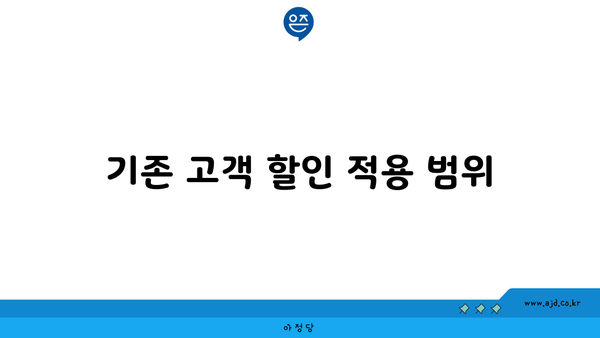 은즈

기존 고객 할인 적용 범위

www.ajd.co.kr

아정당